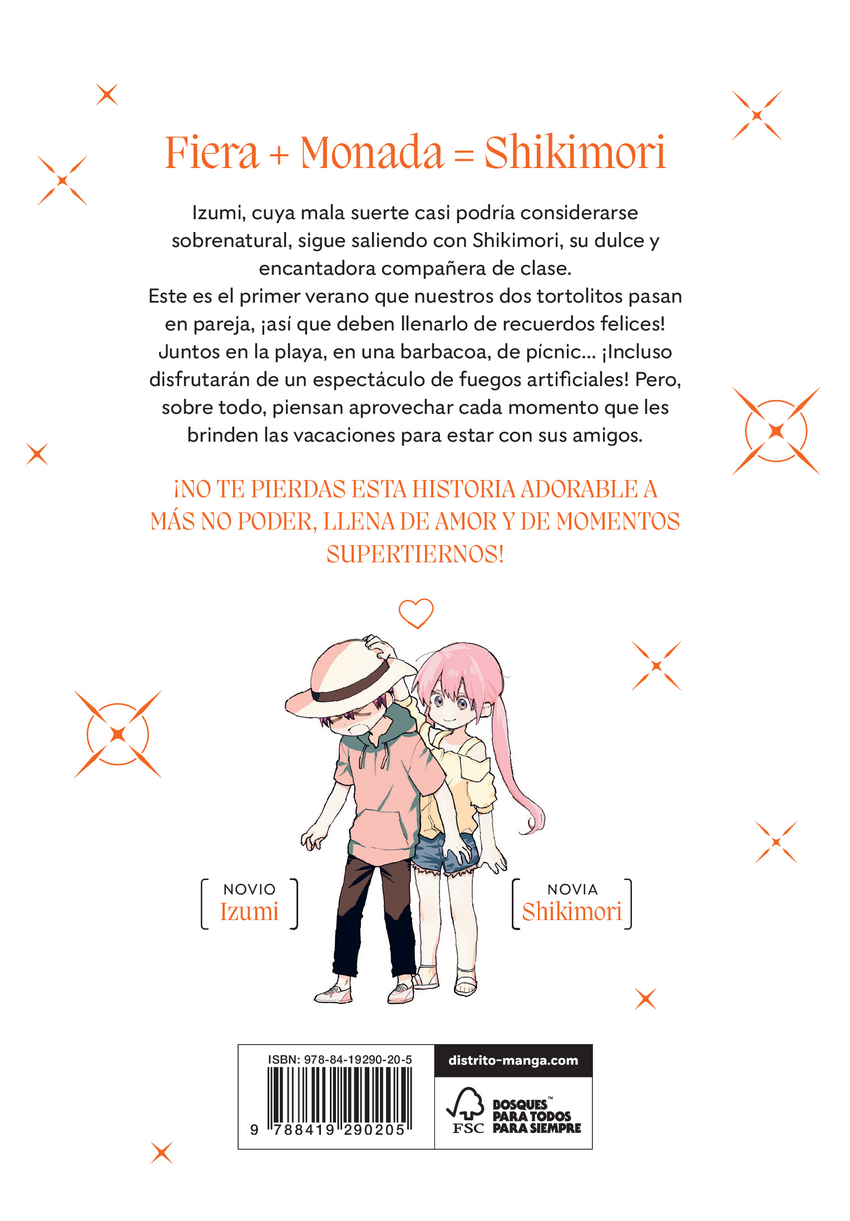 Fiera + Monada = Shikimori

Izumi, cuya mala suerte casi podría considerarse sobrenatural, sigue saliendo con Shikimori, su dulce y encantadora compañera de clase.
Este es el primer verano que nuestros dos tortolitos pasan en pareja, ¡así que deben llenarlo de recuerdos felices! Juntos en la playa, en una barbacoa, de pícnic... ¡Incluso disfrutarán de un espectáculo de fuegos artificiales! Pero, sobre todo, piensan aprovechar cada momento que les brinden las vacaciones para estar con sus amigos.

¡NO TE PIERDAS ESTA HISTORIA ADORABLE A MÁS NO PODER, LLENA DE AMOR Y DE MOMENTOS SUPERTIERNOS!

NOVIO
Izumi

NOVIA
Shikimori

ISBN: 978-84-19290-20-5
9 788419 290205

distrito-manga.com

FSC
BOSQUES™
PARA TODOS
PARA SIEMPRE